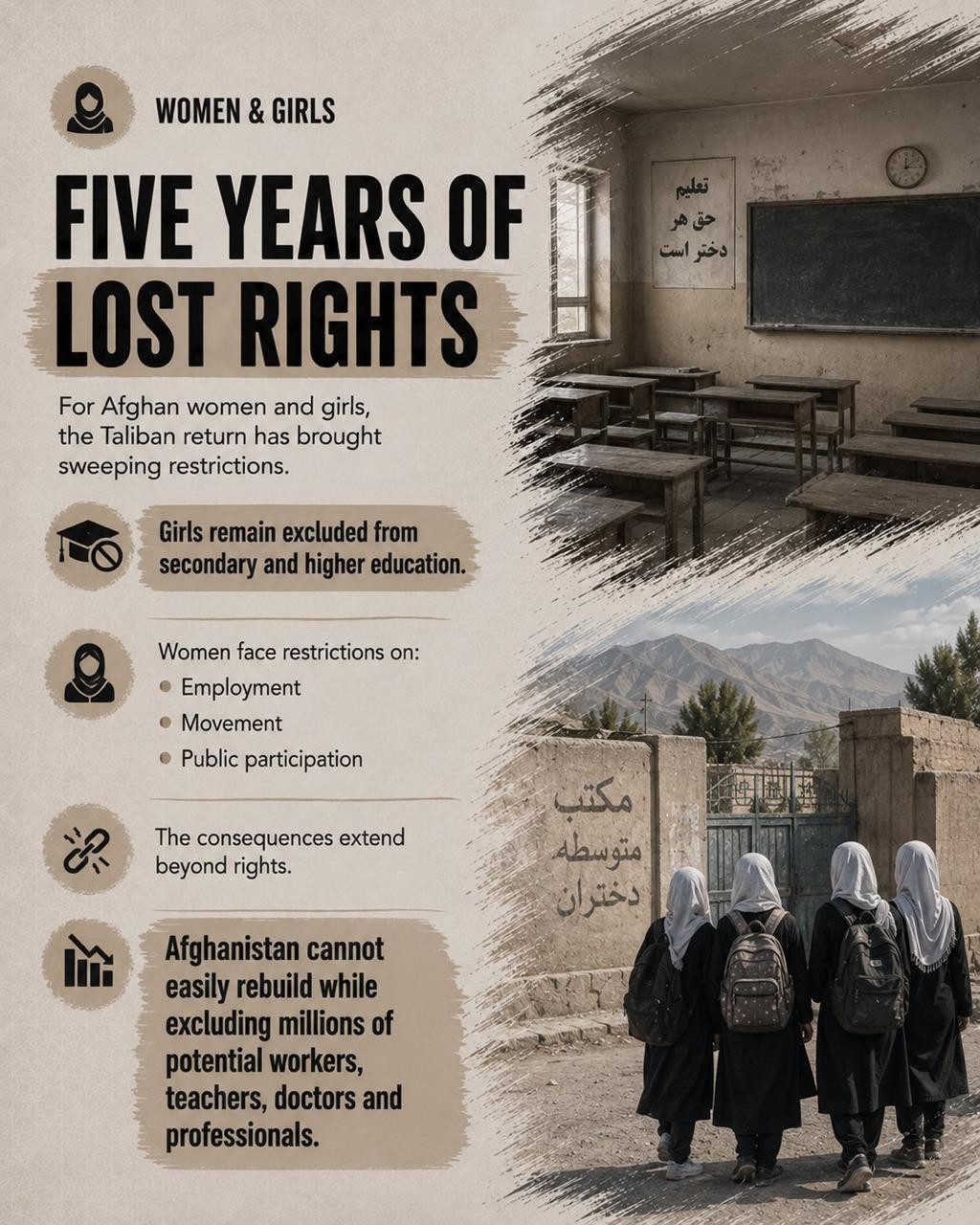 WOMEN & GIRLS

FIVE YEARS OF LOST RIGHTS

For Afghan women and girls, the Taliban return has brought sweeping restrictions.

Girls remain excluded from secondary and higher education.

Women face restrictions on:
• Employment
• Movement
• Public participation

The consequences extend beyond rights.

Afghanistan cannot easily rebuild while excluding millions of potential workers, teachers, doctors and professionals.

تعلیم
حق هر
دختر است

مکتب
متوسطه
دختران